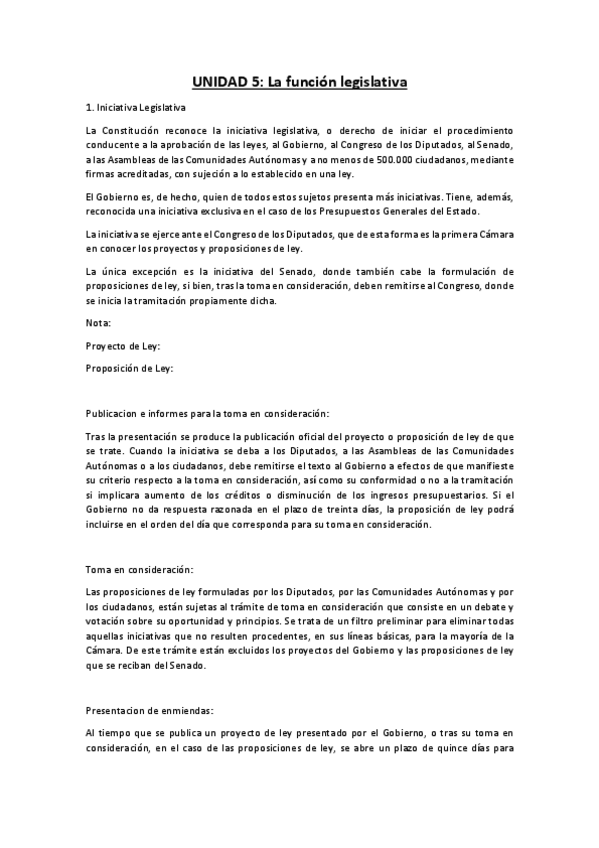 UNIDAD 5: La función legislativa

1. Iniciativa Legislativa

La Constitución reconoce la iniciativa legislativa, o derecho de iniciar el procedimiento conducente a la aprobación de las leyes, al Gobierno, al Congreso de los Diputados, al Senado, a las Asambleas de las Comunidades Autónomas y a no menos de 500.000 ciudadanos, mediante firmas acreditadas, con sujeción a lo establecido en una ley.

El Gobierno es, de hecho, quien de todos estos sujetos presenta más iniciativas. Tiene, además, reconocida una iniciativa exclusiva en el caso de los Presupuestos Generales del Estado.

La iniciativa se ejerce ante el Congreso de los Diputados, que de esta forma es la primera Cámara en conocer los proyectos y proposiciones de ley.

La única excepción es la iniciativa del Senado, donde también cabe la formulación de proposiciones de ley, si bien, tras la toma en consideración, deben remitirse al Congreso, donde se inicia la tramitación propiamente dicha.

Nota:

Proyecto de Ley:

Proposición de Ley:

Publicacion e informes para la toma en consideración:

Tras la presentación se produce la publicación oficial del proyecto o proposición de ley de que se trate. Cuando la iniciativa se deba a los Diputados, a las Asambleas de las Comunidades Autónomas o a los ciudadanos, debe remitirse el texto al Gobierno a efectos de que manifieste su criterio respecto a la toma en consideración, así como su conformidad o no a la tramitación si implicara aumento de los créditos o disminución de los ingresos presupuestarios. Si el Gobierno no da respuesta razonada en el plazo de treinta días, la proposición de ley podrá incluirse en el orden del día que corresponda para su toma en consideración.

Toma en consideración:

Las proposiciones de ley formuladas por los Diputados, por las Comunidades Autónomas y por los ciudadanos, están sujetas al trámite de toma en consideración que consiste en un debate y votación sobre su oportunidad y principios. Se trata de un filtro preliminar para eliminar todas aquellas iniciativas que no resulten procedentes, en sus líneas básicas, para la mayoría de la Cámara. De este trámite están excluidos los proyectos del Gobierno y las proposiciones de ley que se reciban del Senado.

Presentacion de enmiendas:

Al tiempo que se publica un proyecto de ley presentado por el Gobierno, o tras su toma en consideración, en el caso de las proposiciones de ley, se abre un plazo de quince días para